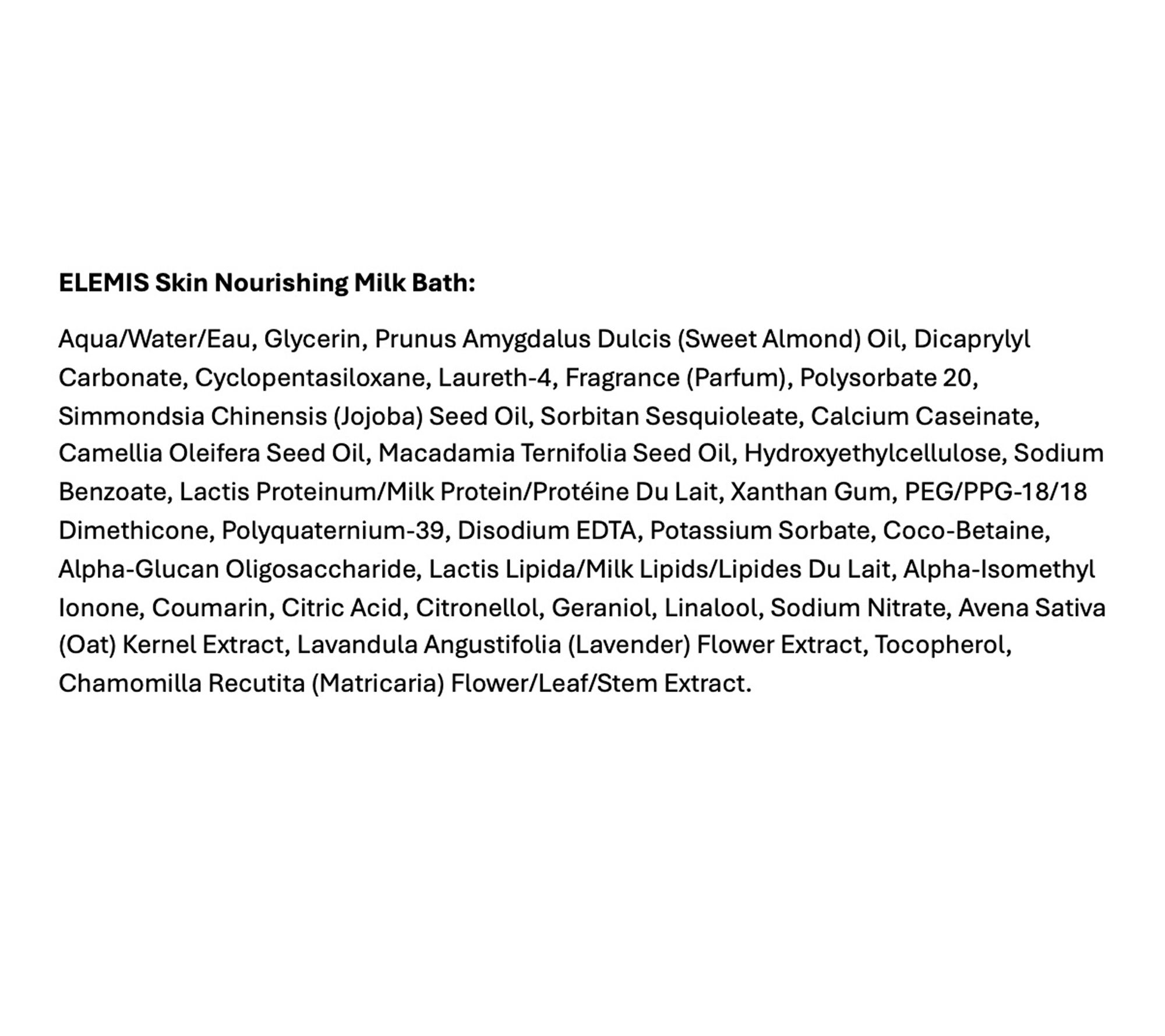 ELEMIS Skin Nourishing Milk Bath:

Aqua/Water/Eau, Glycerin, Prunus Amygdalus Dulcis (Sweet Almond) Oil, Dicaprylyl Carbonate, Cyclopentasiloxane, Laureth-4, Fragrance (Parfum), Polysorbate 20, Simmondsia Chinensis (Jojoba) Seed Oil, Sorbitan Sesquioleate, Calcium Caseinate, Camellia Oleifera Seed Oil, Macadamia Ternifolia Seed Oil, Hydroxyethylcellulose, Sodium Benzoate, Lactis Proteinum/Milk Protein/Protéine Du Lait, Xanthan Gum, PEG/PPG-18/18 Dimethicone, Polyquaternium-39, Disodium EDTA, Potassium Sorbate, Coco-Betaine, Alpha-Glucan Oligosaccharide, Lactis Lipida/Milk Lipids/Lipides Du Lait, Alpha-Isomethyl Ionone, Coumarin, Citric Acid, Citronellol, Geraniol, Linalool, Sodium Nitrate, Avena Sativa (Oat) Kernel Extract, Lavandula Angustifolia (Lavender) Flower Extract, Tocopherol, Chamomilla Recutita (Matricaria) Flower/Leaf/Stem Extract.